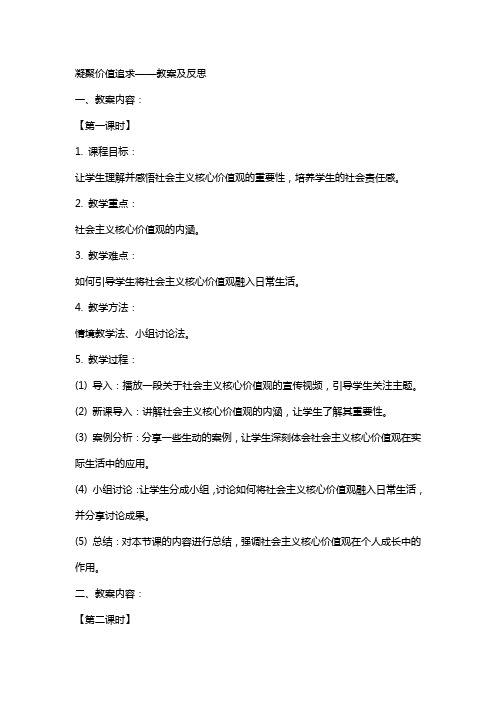 凝聚价值追求——教案及反思

一、教案内容：

【第一课时】

1. 课程目标：

让学生理解并感悟社会主义核心价值观的重要性，培养学生的社会责任感。

2. 教学重点：

社会主义核心价值观的内涵。

3. 教学难点：

如何引导学生将社会主义核心价值观融入日常生活。

4. 教学方法：

情境教学法、小组讨论法。

5. 教学过程：

(1) 导入：播放一段关于社会主义核心价值观的宣传视频，引导学生关注主题。

(2) 新课导入：讲解社会主义核心价值观的内涵，让学生了解其重要性。

(3) 案例分析：分享一些生动的案例，让学生深刻体会社会主义核心价值观在实际生活中的应用。

(4) 小组讨论：让学生分成小组，讨论如何将社会主义核心价值观融入日常生活，并分享讨论成果。

(5) 总结：对本节课的内容进行总结，强调社会主义核心价值观在个人成长中的作用。

二、教案内容：

【第二课时】